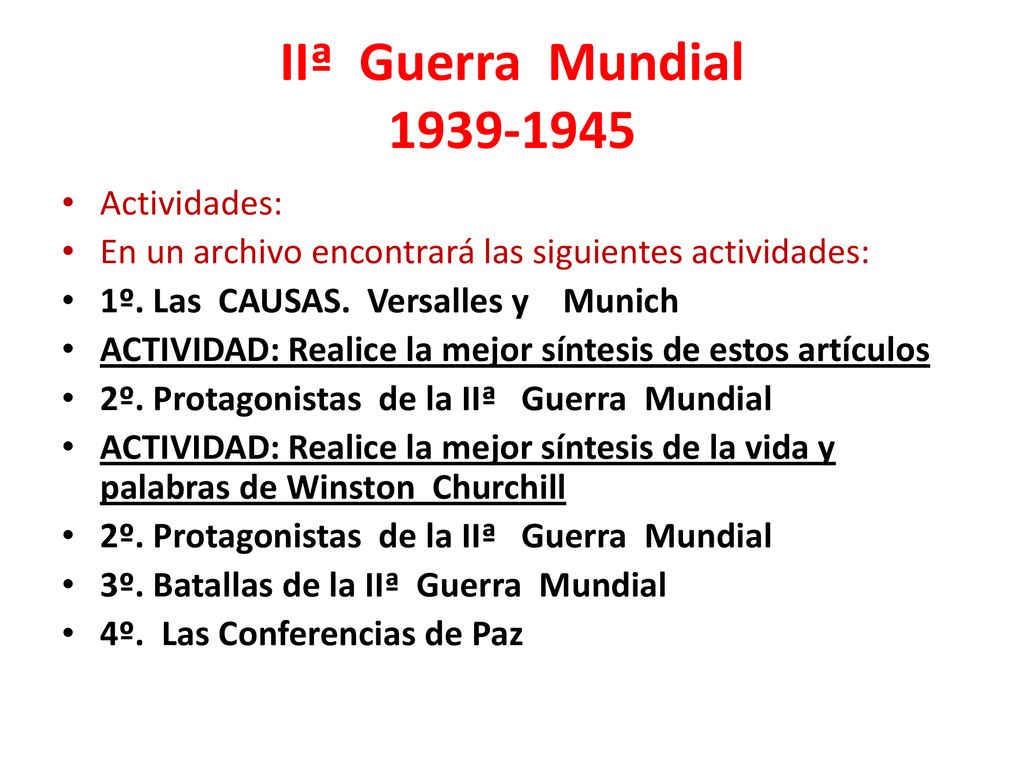 IIª Guerra Mundial
1939-1945

• Actividades:
• En un archivo encontrará las siguientes actividades:
• 1º. Las CAUSAS. Versalles y Munich
• ACTIVIDAD: Realice la mejor síntesis de estos artículos
• 2º. Protagonistas de la IIª Guerra Mundial
• ACTIVIDAD: Realice la mejor síntesis de la vida y palabras de Winston Churchill
• 2º. Protagonistas de la IIª Guerra Mundial
• 3º. Batallas de la IIª Guerra Mundial
• 4º. Las Conferencias de Paz